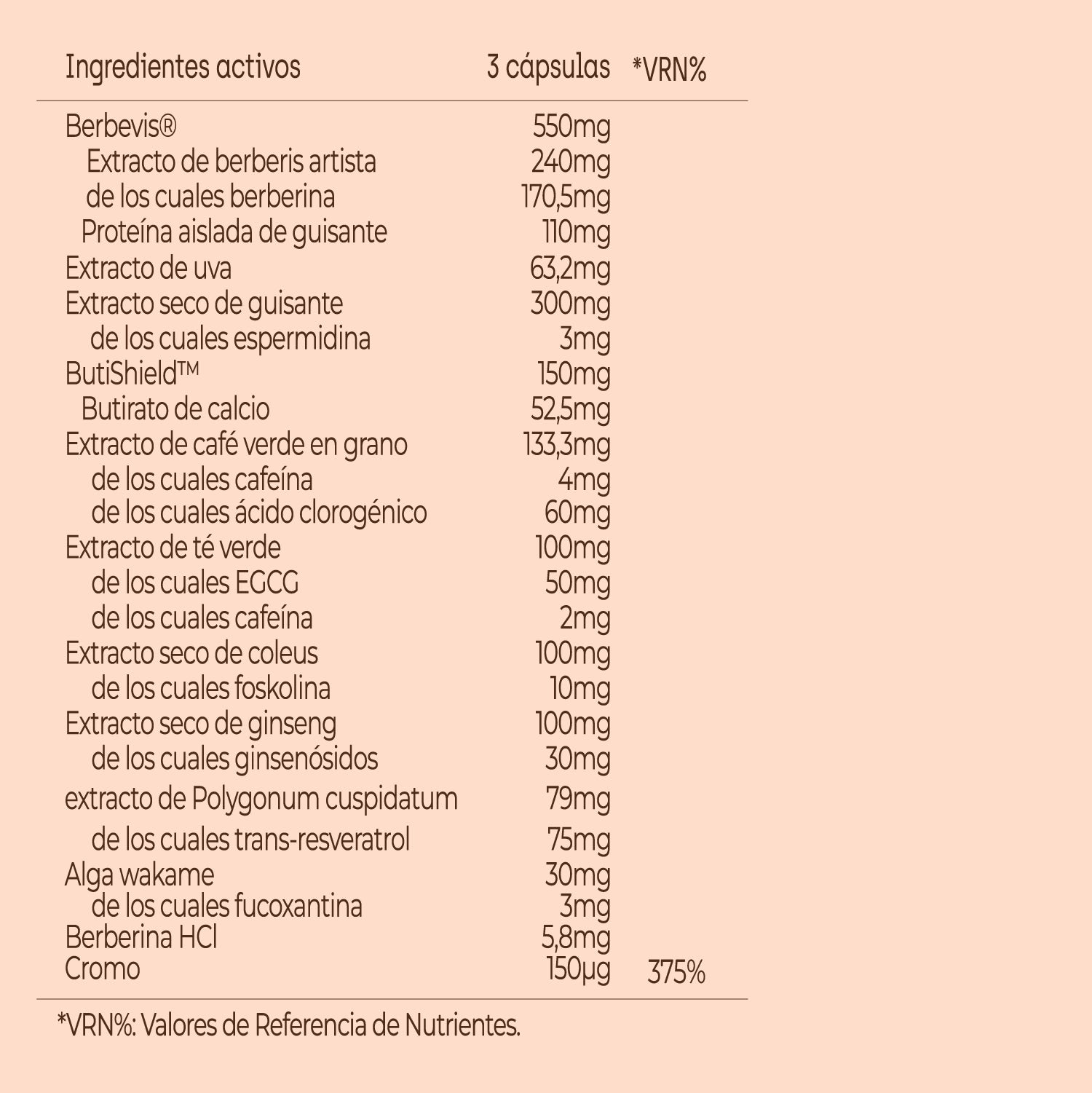 | Ingredientes activos | 3 cápsulas | *VRN% |
|---|---|---|
| Berbevis® | 550mg | |
| Extracto de berberis artista | 240mg | |
| de los cuales berberina | 170,5mg | |
| Proteína aislada de guisante | 110mg | |
| Extracto de uva | 63,2mg | |
| Extracto seco de guisante | 300mg | |
| de los cuales espermidina | 3mg | |
| ButiShield™ | 150mg | |
| Butirato de calcio | 52,5mg | |
| Extracto de café verde en grano | 133,3mg | |
| de los cuales cafeína | 4mg | |
| de los cuales ácido clorogénico | 60mg | |
| Extracto de té verde | 100mg | |
| de los cuales EGCG | 50mg | |
| de los cuales cafeína | 2mg | |
| Extracto seco de coleus | 100mg | |
| de los cuales foskolina | 10mg | |
| Extracto seco de ginseng | 100mg | |
| de los cuales ginsenósidos | 30mg | |
| extracto de Polygonum cuspidatum | 79mg | |
| de los cuales trans-resveratrol | 75mg | |
| Alga wakame | 30mg | |
| de los cuales fucoxantina | 3mg | |
| Berberina HCl | 5,8mg | |
| Cromo | 150µg | 375% |

*VRN%: Valores de Referencia de Nutrientes.